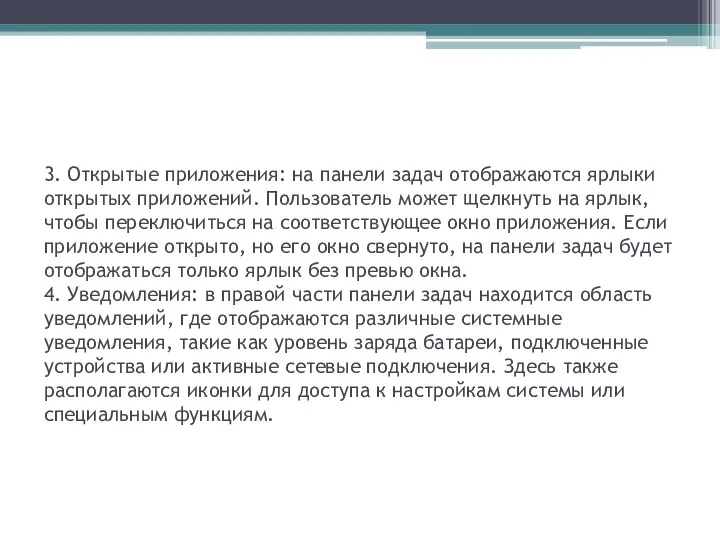 3. Открытые приложения: на панели задач отображаются ярлыки открытых приложений. Пользователь может щелкнуть на ярлык, чтобы переключиться на соответствующее окно приложения. Если приложение открыто, но его окно свернуто, на панели задач будет отображаться только ярлык без превью окна.
4. Уведомления: в правой части панели задач находится область уведомлений, где отображаются различные системные уведомления, такие как уровень заряда батареи, подключенные устройства или активные сетевые подключения. Здесь также располагаются иконки для доступа к настройкам системы или специальным функциям.